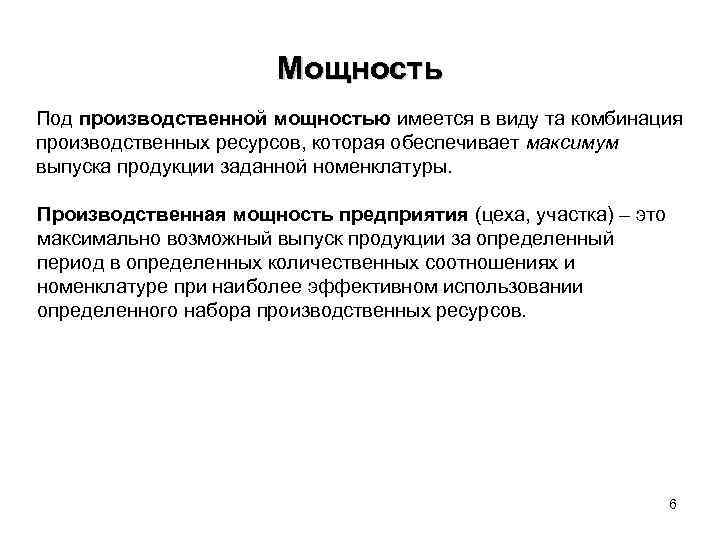 Мощность

Под производственной мощностью имеется в виду та комбинация производственных ресурсов, которая обеспечивает максимум выпуска продукции заданной номенклатуры.

Производственная мощность предприятия (цеха, участка) – это максимально возможный выпуск продукции за определенный период в определенных количественных соотношениях и номенклатуре при наиболее эффективном использовании определенного набора производственных ресурсов.

6